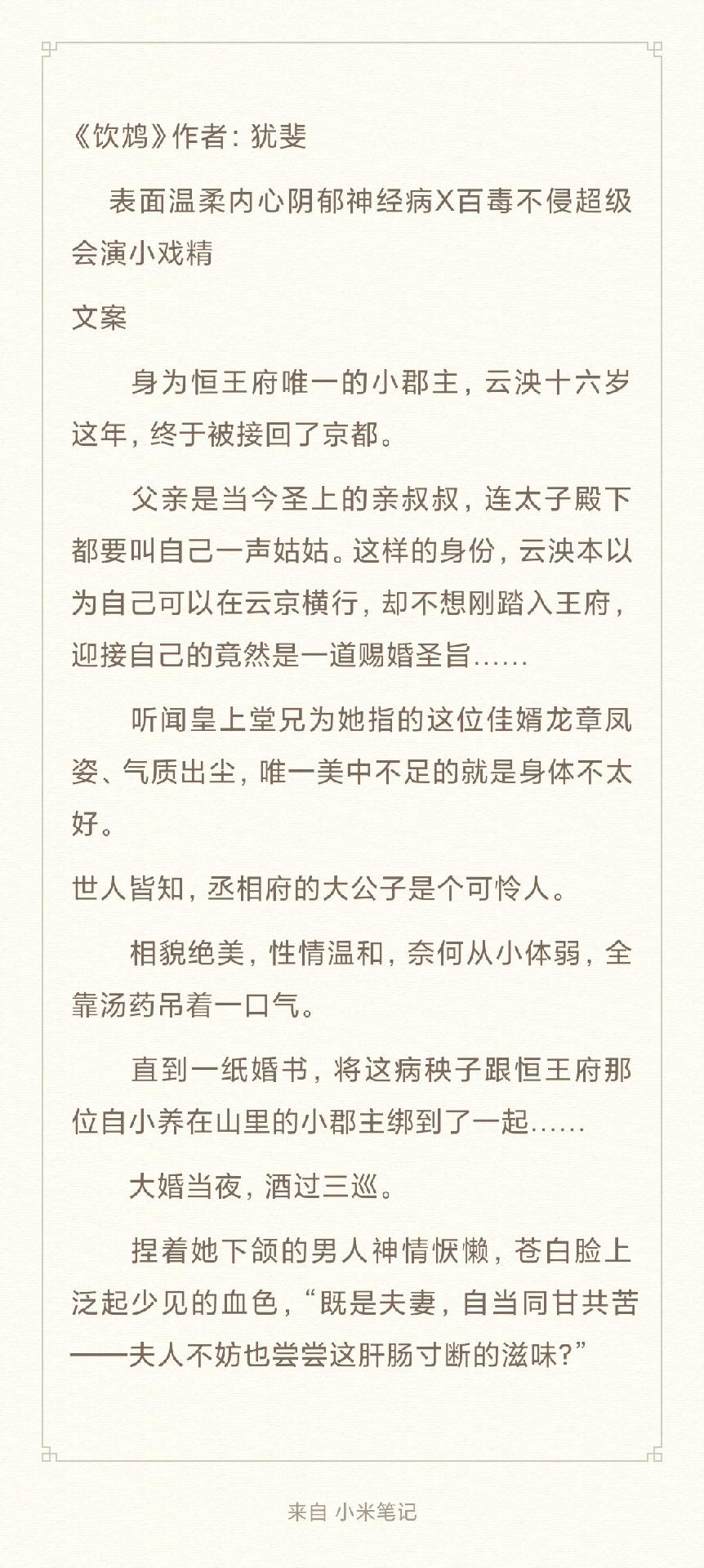 《饮鸩》作者：犹斐

表面温柔内心阴郁神经病X百毒不侵超级会演小戏精

文案

身为恒王府唯一的小郡主，云泱十六岁这年，终于被接回了京都。

父亲是当今圣上的亲叔叔，连太子殿下都要叫自己一声姑姑。这样的身份，云泱本以为自己可以在云京横行，却不想刚踏入王府，迎接自己的竟然是一道赐婚圣旨……

听闻皇上堂兄为她指的这位佳婿龙章凤姿、气质出尘，唯一美中不足的就是身体不太好。

世人皆知，丞相府的大公子是个可怜人。

相貌绝美，性情温和，奈何从小体弱，全靠汤药吊着一口气。

直到一纸婚书，将这病秧子跟恒王府那位自小养在山里的小郡主绑到了一起……

大婚当夜，酒过三巡。

捏着她下颌的男人神情恹懒，苍白脸上泛起少见的血色，“既是夫妻，自当同甘共苦——夫人不妨也尝尝这肝肠寸断的滋味？”

来自 小米笔记